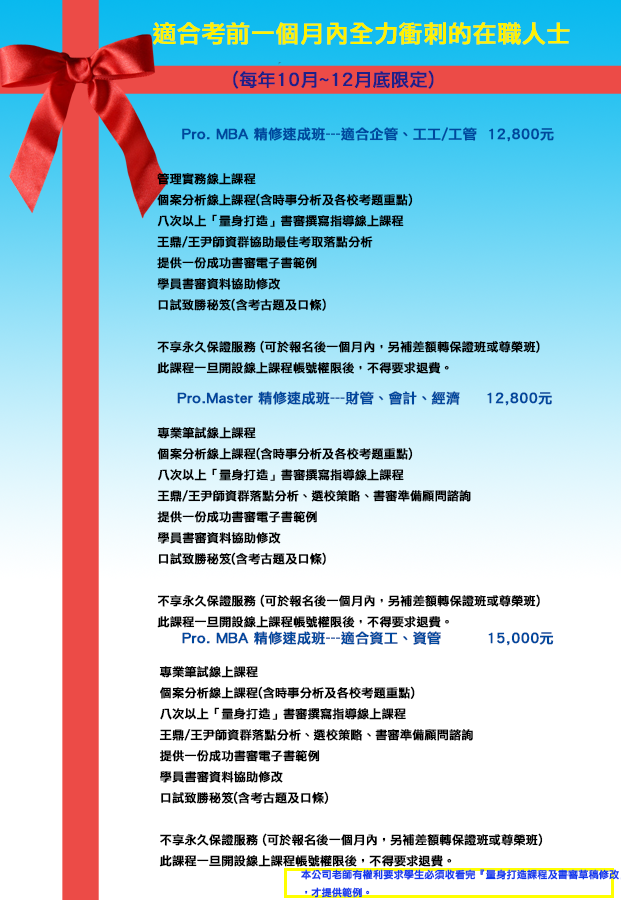 適合考前一個月內全力衝刺的在職人士

(每年10月~12月底限定)

Pro. MBA 精修速成班---適合企管、工工/工管 12,800元

管理實務線上課程
個案分析線上課程(含時事分析及各校考題重點)
八次以上「量身打造」書審撰寫指導線上課程
王鼎/王尹師資群協助最佳考取落點分析
提供一份成功書審電子書範例
學員書審資料協助修改
口試致勝秘笈(含考古題及口條)

不享永久保證服務 (可於報名後一個月內，另補差額轉保證班或尊榮班)
此課程一旦開設線上課程帳號權限後，不得要求退費。

Pro.Master 精修速成班---財管、會計、經濟 12,800元

專業筆試線上課程
個案分析線上課程(含時事分析及各校考題重點)
八次以上「量身打造」書審撰寫指導線上課程
王鼎/王尹師資群落點分析、選校策略、書審準備顧問諮詢
提供一份成功書審電子書範例
學員書審資料協助修改
口試致勝秘笈(含考古題及口條)

不享永久保證服務 (可於報名後一個月內，另補差額轉保證班或尊榮班)
此課程一旦開設線上課程帳號權限後，不得要求退費。

Pro. MBA 精修速成班---適合資工、資管 15,000元

專業筆試線上課程
個案分析線上課程(含時事分析及各校考題重點)
八次以上「量身打造」書審撰寫指導線上課程
王鼎/王尹師資群落點分析、選校策略、書審準備顧問諮詢
提供一份成功書審電子書範例
學員書審資料協助修改
口試致勝秘笈(含考古題及口條)

不享永久保證服務 (可於報名後一個月內，另補差額轉保證班或尊榮班)
此課程一旦開設線上課程帳號權限後，不得要求退費。

本公司老師有權利要求學生必須收看完『量身打造課程及書審草稿修改，才提供範例。